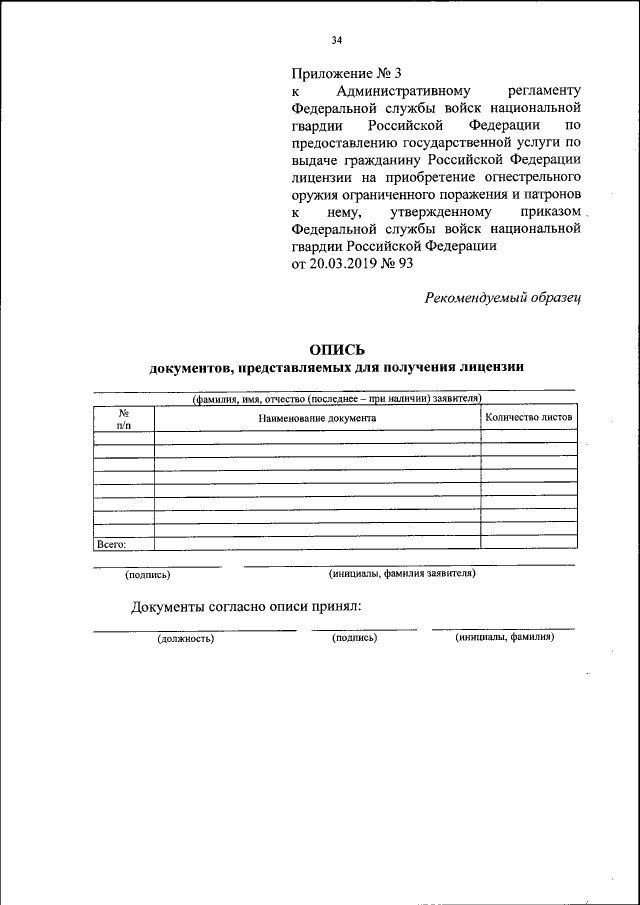 34

Приложение № 3
к Административному регламенту Федеральной службы войск национальной гвардии Российской Федерации по предоставлению государственной услуги по выдаче гражданину Российской Федерации лицензии на приобретение огнестрельного оружия ограниченного поражения и патронов к нему, утвержденному приказом Федеральной службы войск национальной гвардии Российской Федерации
от 20.03.2019 № 93

Рекомендуемый образец

ОПИСЬ
документов, представляемых для получения лицензии

(фамилия, имя, отчество (последнее – при наличии) заявителя)

| № п/п | Наименование документа | Количество листов |
|---|---|---|
| | | |
| | | |
| | | |
| | | |
| | | |
| | | |
| | | |
| Всего: | | |

(подпись) (инициалы, фамилия заявителя)

Документы согласно описи принял:

(должность) (подпись) (инициалы, фамилия)